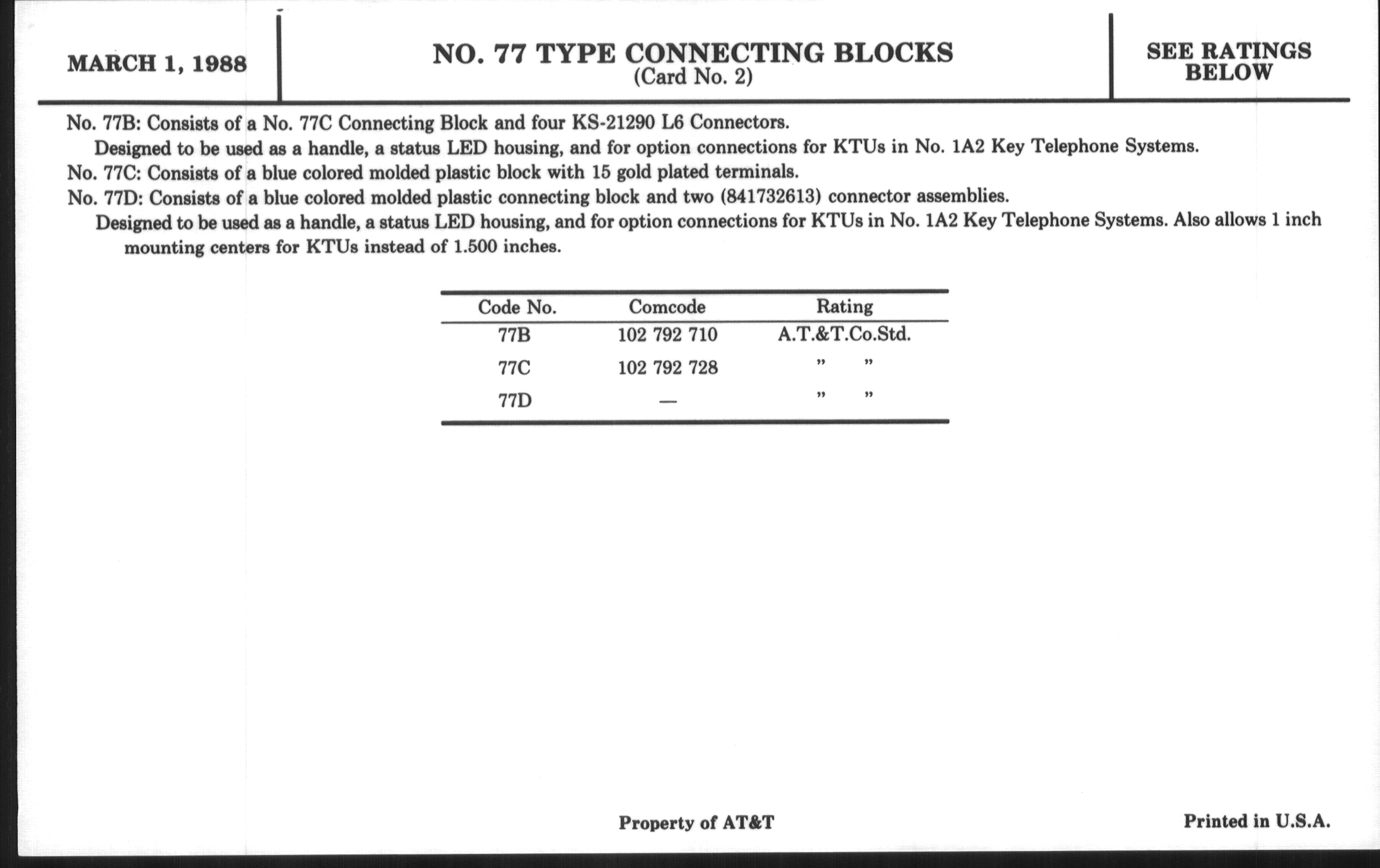 MARCH 1, 1988

NO. 77 TYPE CONNECTING BLOCKS
(Card No. 2)

SEE RATINGS BELOW

No. 77B: Consists of a No. 77C Connecting Block and four KS-21290 L6 Connectors.

Designed to be used as a handle, a status LED housing, and for option connections for KTUs in No. 1A2 Key Telephone Systems.

No. 77C: Consists of a blue colored molded plastic block with 15 gold plated terminals.

No. 77D: Consists of a blue colored molded plastic connecting block and two (841732613) connector assemblies.

Designed to be used as a handle, a status LED housing, and for option connections for KTUs in No. 1A2 Key Telephone Systems. Also allows 1 inch mounting centers for KTUs instead of 1.500 inches.

| Code No. | Comcode | Rating |
|---|---|---|
| 77B | 102 792 710 | A.T.&T.Co.Std. |
| 77C | 102 792 728 | " " |
| 77D | — | " " |

Property of AT&T

Printed in U.S.A.